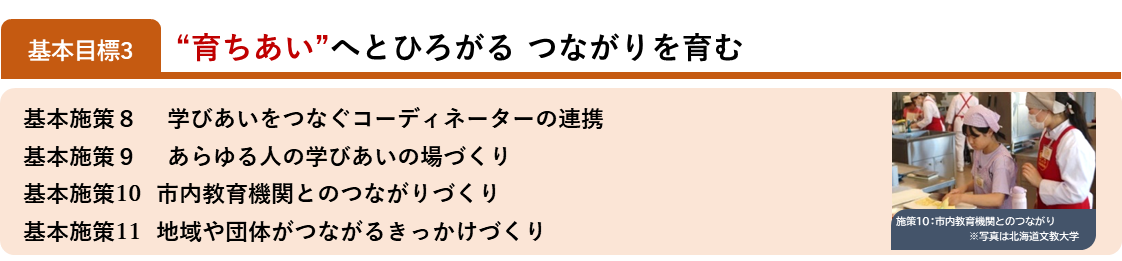 基本目標3 “育ちあい”へとひろがる つながりを育む

基本施策８　学びあいをつなぐコーディネーターの連携
基本施策９　あらゆる人の学びあいの場づくり
基本施策10　市内教育機関とのつながりづくり
基本施策11　地域や団体がつながるきっかけづくり

施策10：市内教育機関とのつながり
※写真は北海道文教大学